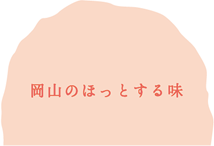 岡山のほっとする味